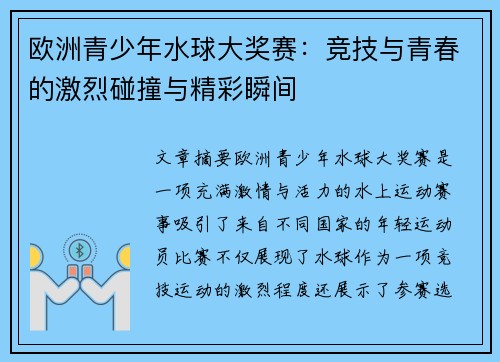 欧洲青少年水球大奖赛：竞技与青春的激烈碰撞与精彩瞬间

文章摘要欧洲青少年水球大奖赛是一项充满激情与活力的水上运动赛事吸引了来自不同国家的年轻运动员比赛不仅展现了水球作为一项竞技运动的激烈程度还展示了参赛选